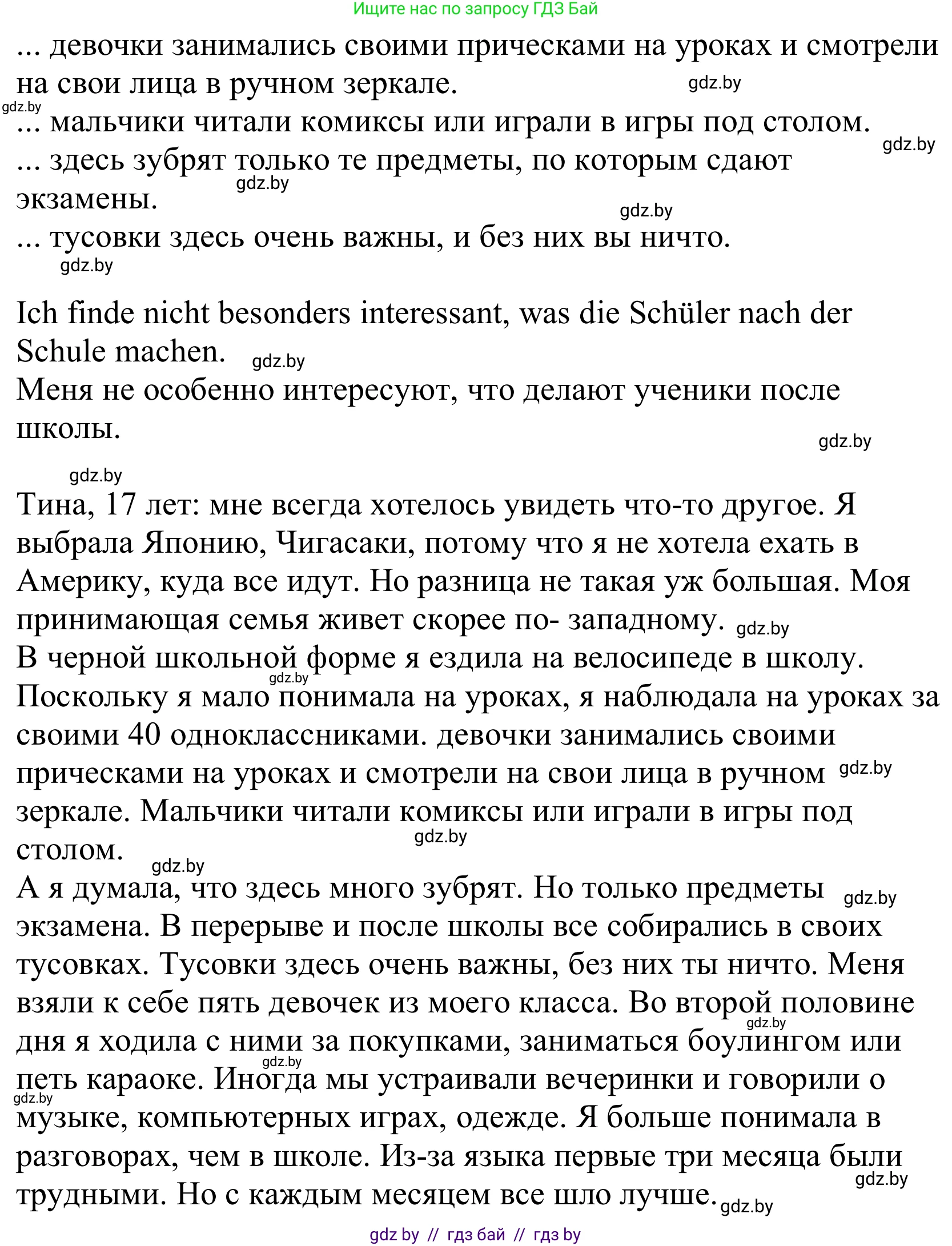 Ищите нас по запросу ГДЗ Бай

... девочки занимались своими прическами на уроках и смотрели на свои лица в ручном зеркале. gdz.by
gdz.by
... мальчики читали комиксы или играли в игры под столом.
gdz.by
... здесь зубрят только те предметы, по которым сдают экзамены. gdz.by
gdz.by
... тусовки здесь очень важны, и без них вы ничто.
gdz.by

Ich finde nicht besonders interessant, was die Schüler nach der Schule machen. gdz.by
Меня не особенно интересуют, что делают ученики после школы.
gdz.by

gdz.by
Тина, 17 лет: мне всегда хотелось увидеть что-то другое. Я выбрала Японию, Чигасаки, потому что я не хотела ехать в Америку, куда все идут. Но разница не такая уж большая. Моя принимающая семья живет скорее по- западному. gdz.by
В черной школьной форме я ездила на велосипеде в школу. gdz.by
Поскольку я мало понимала на уроках, я наблюдала на уроках за своими 40 одноклассниками. девочки занимались своими прическами на уроках и смотрели на свои лица в ручном gdz.by зеркале. Мальчики читали комиксы или играли в игры под столом. gdz.by
gdz.by
А я думала, что здесь много зубрят. Но только предметы gdz.by экзамена. В перерыве и после школы все собирались в своих тусовках. Тусовки здесь очень важны, без них ты ничто. Меня взяли к себе пять девочек из моего класса. Во второй половине gdz.by дня я ходила с ними за покупками, заниматься боулингом или gdz.by петь караоке. Иногда мы устраивали вечеринки и говорили о gdz.by музыке, компьютерных играх, одежде. Я больше понимала в разговорах, чем в школе. Из-за языка первые три месяца были gdz.by трудными. Но с каждым месяцем все шло лучше. gdz.by

gdz by // гдз бай // гдз by